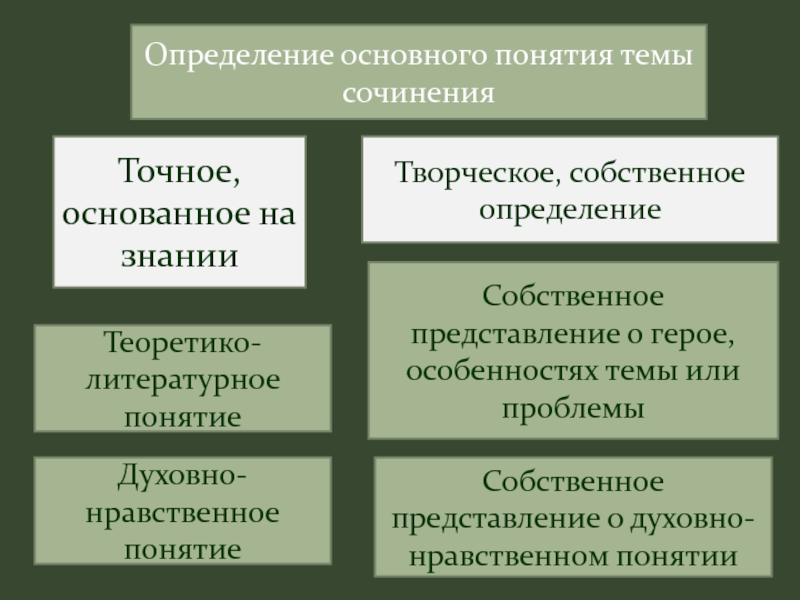 Определение основного понятия темы сочинения

Точное, основанное на знании

Теоретико-литературное понятие

Духовно-нравственное понятие

Творческое, собственное определение

Собственное представление о герое, особенностях темы или проблемы

Собственное представление о духовно-нравственном понятии